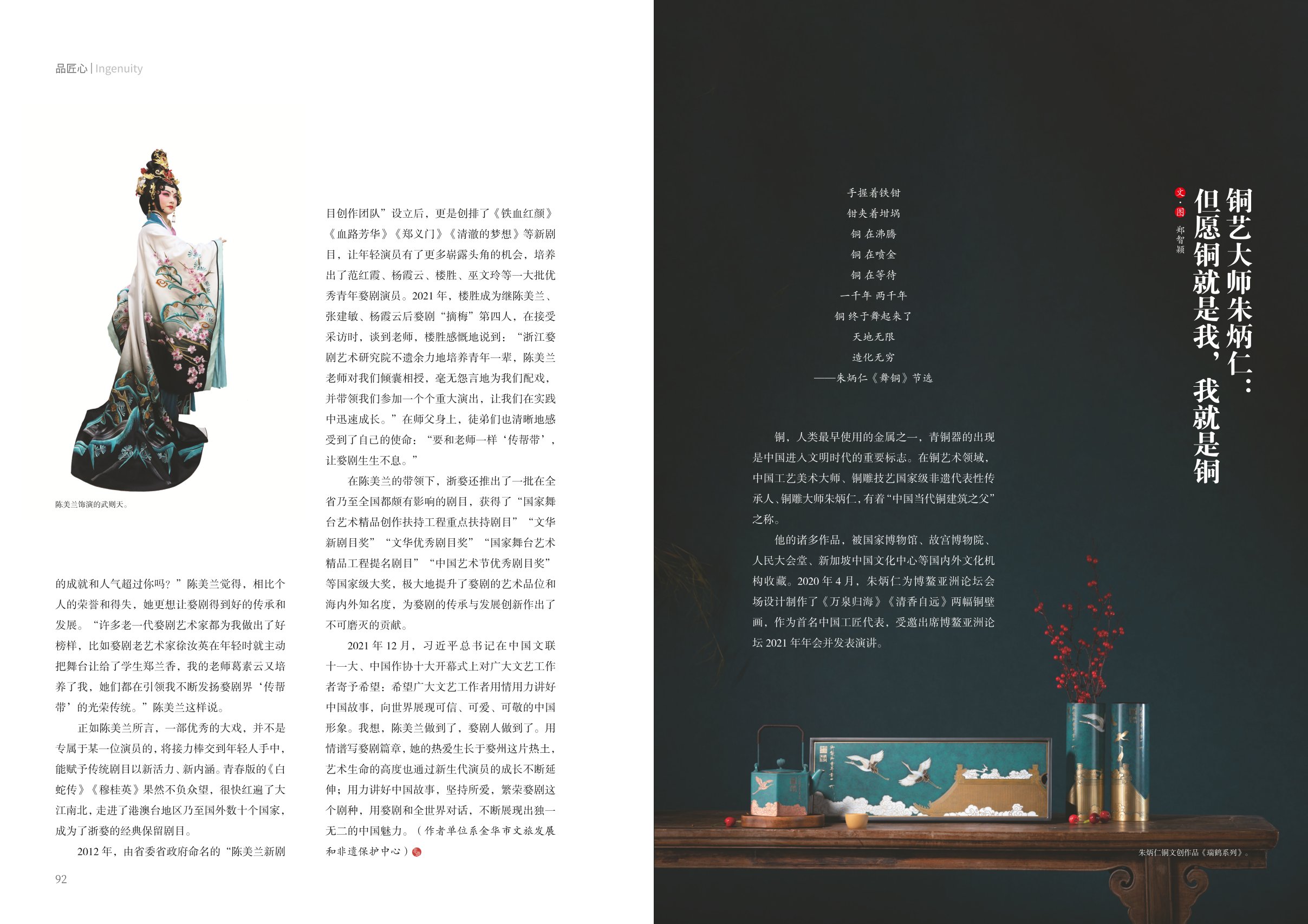 品匠心 | Ingenuity

陈美兰饰演的武则天。

的成就和人气超过你吗？”陈美兰觉得，相比个人的荣誉和得失，她更想让婺剧得到好的传承和发展。“许多老一代婺剧艺术家都为我做出了好榜样，比如婺剧老艺术家徐汝英在年轻时就主动把舞台让给了学生郑兰香，我的老师葛素云又培养了我，她们都在引领我不断发扬婺剧界‘传帮带’的光荣传统。”陈美兰这样说。

正如陈美兰所言，一部优秀的大戏，并不是专属于某一位演员的，将接力棒交到年轻人手中，能赋予传统剧目以新活力、新内涵。青春版的《白蛇传》《穆桂英》果然不负众望，很快红遍了大江南北，走进了港澳台地区乃至国外数十个国家，成为了浙婺的经典保留剧目。

2012年，由省委省政府命名的“陈美兰新剧目创作团队”设立后，更是创排了《铁血红颜》《血路芳华》《郑义门》《清澈的梦想》等新剧目，让年轻演员有了更多崭露头角的机会，培养出了范红霞、杨霞云、楼胜、巫文玲等一大批优秀青年婺剧演员。2021年，楼胜成为继陈美兰、张建敏、杨霞云后婺剧“摘梅”第四人，在接受采访时，谈到老师，楼胜感慨地说到：“浙江婺剧艺术研究院不遗余力地培养青年一辈，陈美兰老师对我们倾囊相授，毫无怨言地为我们配戏，并带领我们参加一个个重大演出，让我们在实践中迅速成长。”在师父身上，徒弟们也清晰地感受到了自己的使命：“要和老师一样‘传帮带’，让婺剧生生不息。”

在陈美兰的带领下，浙婺还推出了一批在全省乃至全国都颇有影响的剧目，获得了“国家舞台艺术精品创作扶持工程重点扶持剧目”“文华新剧目奖”“文华优秀剧目奖”“国家舞台艺术精品工程提名剧目”“中国艺术节优秀剧目奖”等国家级大奖，极大地提升了婺剧的艺术品位和海内外知名度，为婺剧的传承与发展创新作出了不可磨灭的贡献。

2021年12月，习近平总书记在中国文联十一大、中国作协十大开幕式上对广大文艺工作者寄予希望：希望广大文艺工作者用情用力讲好中国故事，向世界展现可信、可爱、可敬的中国形象。我想，陈美兰做到了，婺剧人做到了。用情谱写婺剧篇章，她的热爱生长于婺州这片热土，艺术生命的高度也通过新生代演员的成长不断延伸；用力讲好中国故事，坚持所爱，繁荣婺剧这个剧种，用婺剧和全世界对话，不断展现出独一无二的中国魅力。（作者单位系金华市文旅发展和非遗保护中心）

92

铜艺大师朱炳仁：
但愿铜就是我，我就是铜

文·图 郑智颖

手握着铁钳
钳夹着坩埚
铜 在沸腾
铜 在喷金
铜 在等待
一千年 两千年
铜 终于舞起来了
天地无限
造化无穷
——朱炳仁《舞铜》节选

铜，人类最早使用的金属之一，青铜器的出现是中国进入文明时代的重要标志。在铜艺术领域，中国工艺美术大师、铜雕技艺国家级非遗代表性传承人、铜雕大师朱炳仁，有着“中国当代铜建筑之父”之称。

他的诸多作品，被国家博物馆、故宫博物院、人民大会堂、新加坡中国文化中心等国内外文化机构收藏。2020年4月，朱炳仁为博鳌亚洲论坛会场设计制作了《万泉归海》《清香自远》两幅铜壁画，作为首名中国工匠代表，受邀出席博鳌亚洲论坛2021年年会并发表演讲。

朱炳仁铜文创作品《瑞鹤系列》。